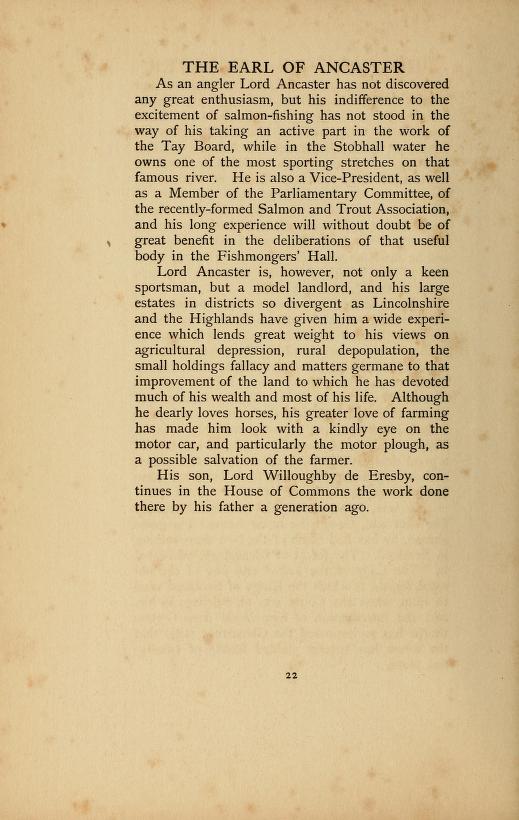 THE EARL OF ANCASTER

As an angler Lord Ancaster has not discovered any great enthusiasm, but his indifference to the excitement of salmon-fishing has not stood in the way of his taking an active part in the work of the Tay Board, while in the Stobhall water he owns one of the most sporting stretches on that famous river. He is also a Vice-President, as well as a Member of the Parliamentary Committee, of the recently-formed Salmon and Trout Association, and his long experience will without doubt be of great benefit in the deliberations of that useful body in the Fishmongers' Hall.

Lord Ancaster is, however, not only a keen sportsman, but a model landlord, and his large estates in districts so divergent as Lincolnshire and the Highlands have given him a wide experience which lends great weight to his views on agricultural depression, rural depopulation, the small holdings fallacy and matters germane to that improvement of the land to which he has devoted much of his wealth and most of his life. Although he dearly loves horses, his greater love of farming has made him look with a kindly eye on the motor car, and particularly the motor plough, as a possible salvation of the farmer.

His son, Lord Willoughby de Eresby, continues in the House of Commons the work done there by his father a generation ago.

22